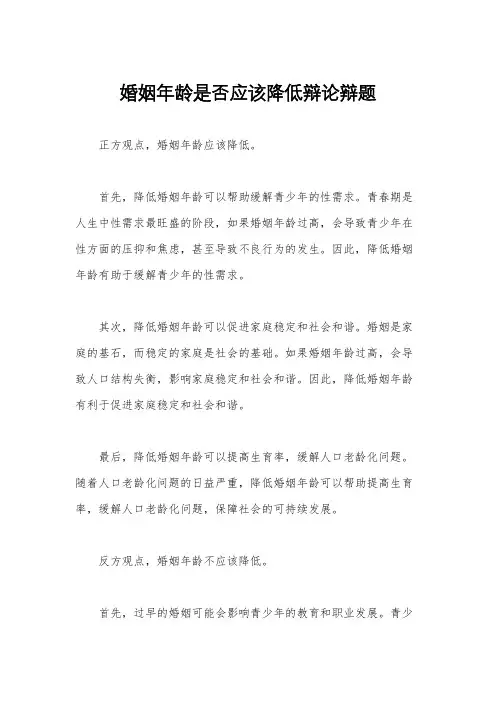 婚姻年龄是否应该降低辩论辩题

正方观点，婚姻年龄应该降低。

首先，降低婚姻年龄可以帮助缓解青少年的性需求。青春期是人生中性需求最旺盛的阶段，如果婚姻年龄过高，会导致青少年在性方面的压抑和焦虑，甚至导致不良行为的发生。因此，降低婚姻年龄有助于缓解青少年的性需求。

其次，降低婚姻年龄可以促进家庭稳定和社会和谐。婚姻是家庭的基石，而稳定的家庭是社会的基础。如果婚姻年龄过高，会导致人口结构失衡，影响家庭稳定和社会和谐。因此，降低婚姻年龄有利于促进家庭稳定和社会和谐。

最后，降低婚姻年龄可以提高生育率，缓解人口老龄化问题。随着人口老龄化问题的日益严重，降低婚姻年龄可以帮助提高生育率，缓解人口老龄化问题，保障社会的可持续发展。

反方观点，婚姻年龄不应该降低。

首先，过早的婚姻可能会影响青少年的教育和职业发展。青少